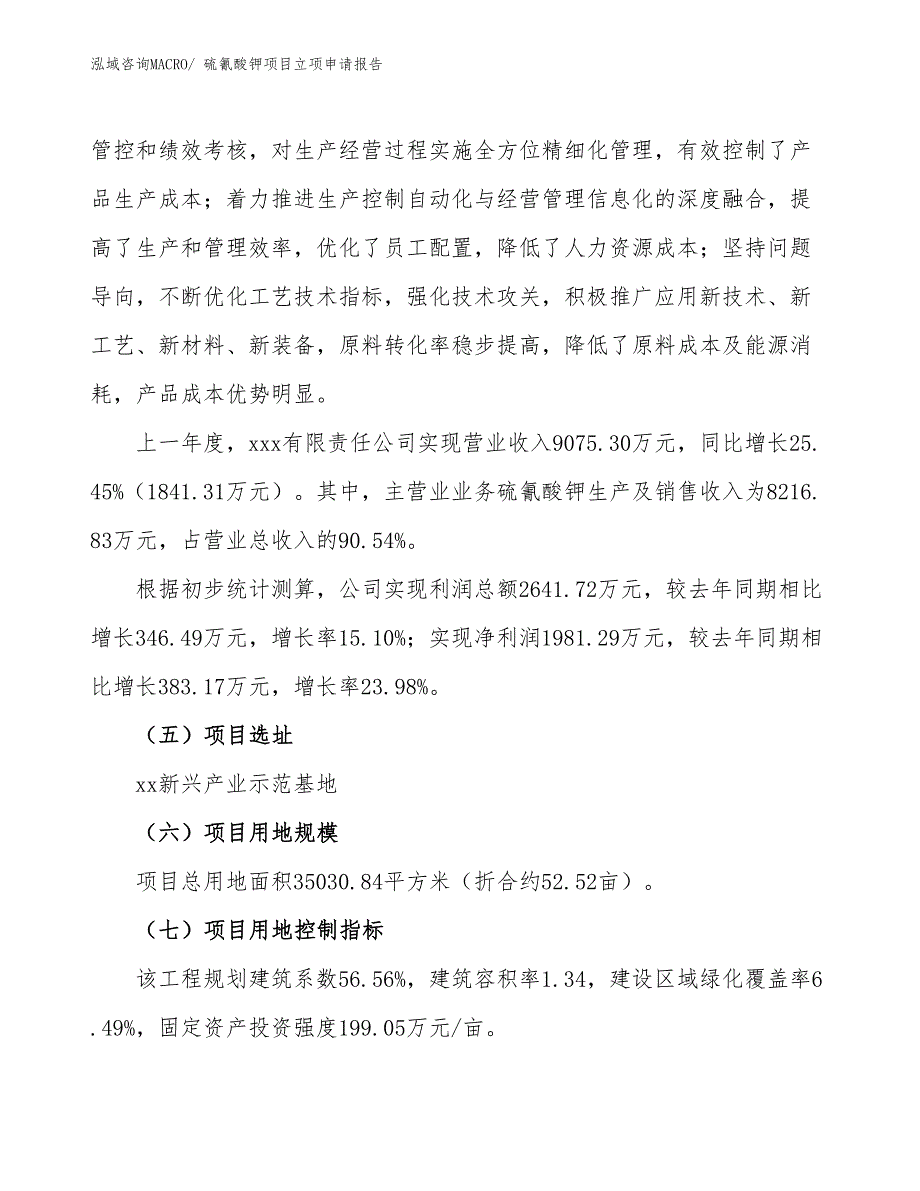 泓域咨询MACRO/ 硫氰酸钾项目立项申请报告

管控和绩效考核，对生产经营过程实施全方位精细化管理，有效控制了产品生产成本；着力推进生产控制自动化与经营管理信息化的深度融合，提高了生产和管理效率，优化了员工配置，降低了人力资源成本；坚持问题导向，不断优化工艺技术指标，强化技术攻关，积极推广应用新技术、新工艺、新材料、新装备，原料转化率稳步提高，降低了原料成本及能源消耗，产品成本优势明显。

上一年度，xxx有限责任公司实现营业收入9075.30万元，同比增长25.45%（1841.31万元）。其中，主营业业务硫氰酸钾生产及销售收入为8216.83万元，占营业总收入的90.54%。

根据初步统计测算，公司实现利润总额2641.72万元，较去年同期相比增长346.49万元，增长率15.10%；实现净利润1981.29万元，较去年同期相比增长383.17万元，增长率23.98%。

（五）项目选址

xx新兴产业示范基地

（六）项目用地规模

项目总用地面积35030.84平方米（折合约52.52亩）。

（七）项目用地控制指标

该工程规划建筑系数56.56%，建筑容积率1.34，建设区域绿化覆盖率6.49%，固定资产投资强度199.05万元/亩。